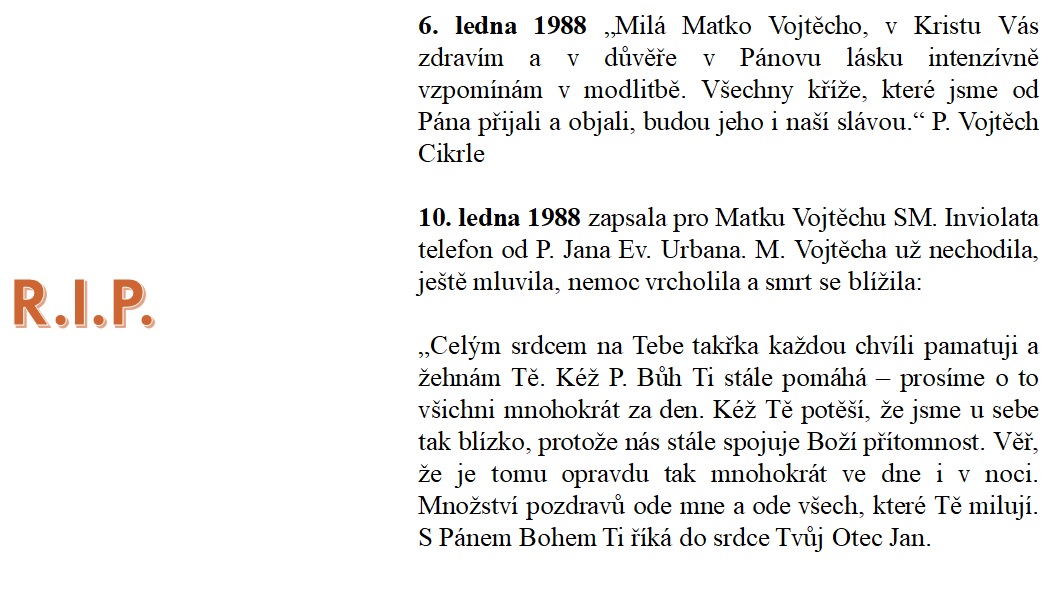 R.I.P.

**6. ledna 1988** „Milá Matko Vojtěcho, v Kristu Vás zdravím a v důvěře v Pánovu lásku intenzívně vzpomínám v modlitbě. Všechny kříže, které jsme od Pána přijali a objali, budou jeho i naší slávou.“ P. Vojtěch Cikrle

**10. ledna 1988** zapsala pro Matku Vojtěchu SM. Inviolata telefon od P. Jana Ev. Urbana. M. Vojtěcha už nechodila, ještě mluvila, nemoc vrcholila a smrt se blížila:

„Celým srdcem na Tebe takřka každou chvíli pamatuji a žehnám Tě. Kéž P. Bůh Ti stále pomáhá – prosíme o to všichni mnohokrát za den. Kéž Tě potěší, že jsme u sebe tak blízko, protože nás stále spojuje Boží přítomnost. Věř, že je tomu opravdu tak mnohokrát ve dne i v noci. Množství pozdravů ode mne a ode všech, které Tě milují. S Pánem Bohem Ti říká do srdce Tvůj Otec Jan.